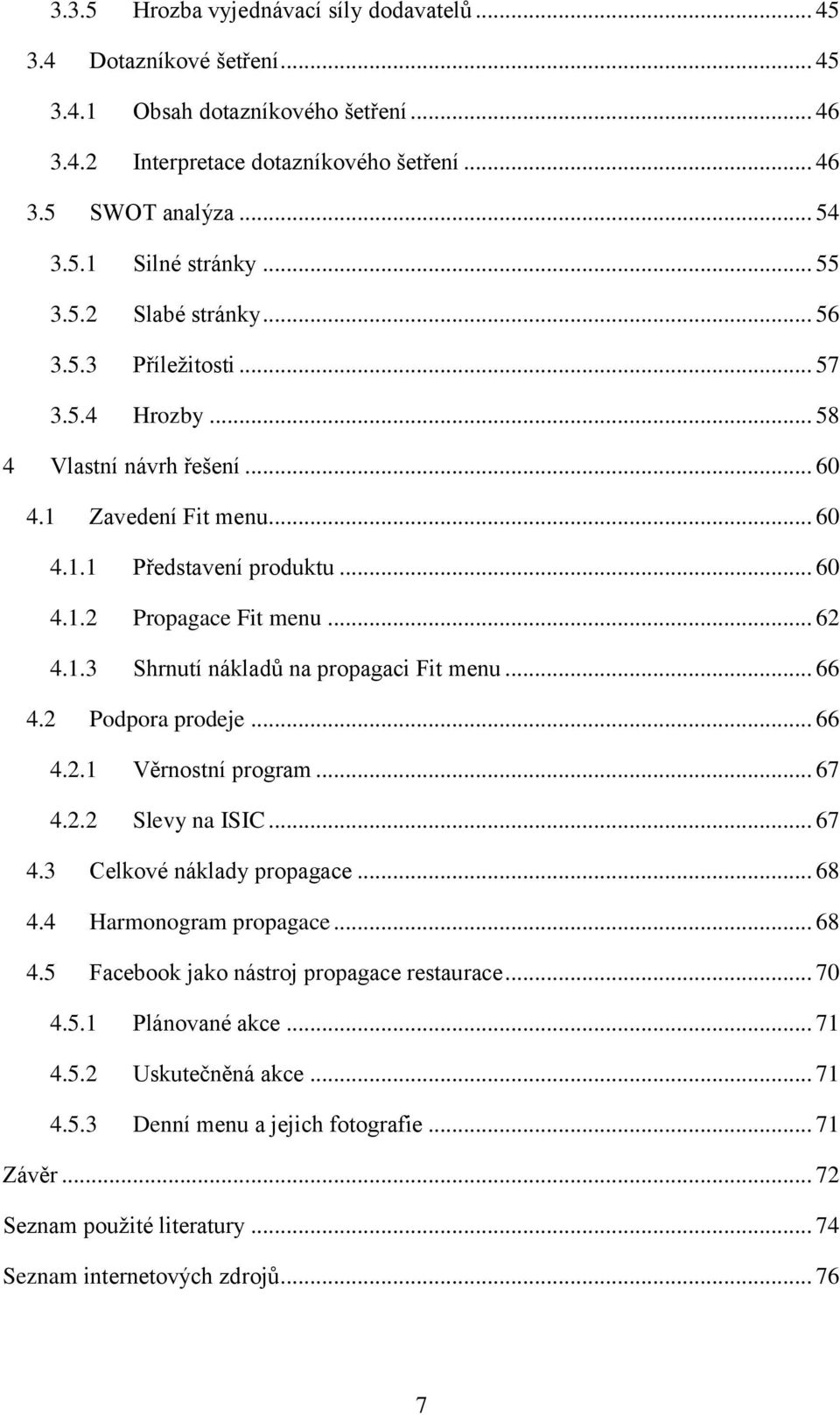 3.3.5 Hrozba vyjednávací síly dodavatelů ... 45
3.4 Dotazníkové šetření ... 45
3.4.1 Obsah dotazníkového šetření ... 46
3.4.2 Interpretace dotazníkového šetření ... 46
3.5 SWOT analýza ... 54
3.5.1 Silné stránky ... 55
3.5.2 Slabé stránky ... 56
3.5.3 Příležitosti ... 57
3.5.4 Hrozby ... 58
4 Vlastní návrh řešení ... 60
4.1 Zavedení Fit menu ... 60
4.1.1 Představení produktu ... 60
4.1.2 Propagace Fit menu ... 62
4.1.3 Shrnutí nákladů na propagaci Fit menu ... 66
4.2 Podpora prodeje ... 66
4.2.1 Věrnostní program ... 67
4.2.2 Slevy na ISIC ... 67
4.3 Celkové náklady propagace ... 68
4.4 Harmonogram propagace ... 68
4.5 Facebook jako nástroj propagace restaurace ... 70
4.5.1 Plánované akce ... 71
4.5.2 Uskutečněná akce ... 71
4.5.3 Denní menu a jejich fotografie ... 71
Závěr ... 72
Seznam použité literatury ... 74
Seznam internetových zdrojů ... 76

7